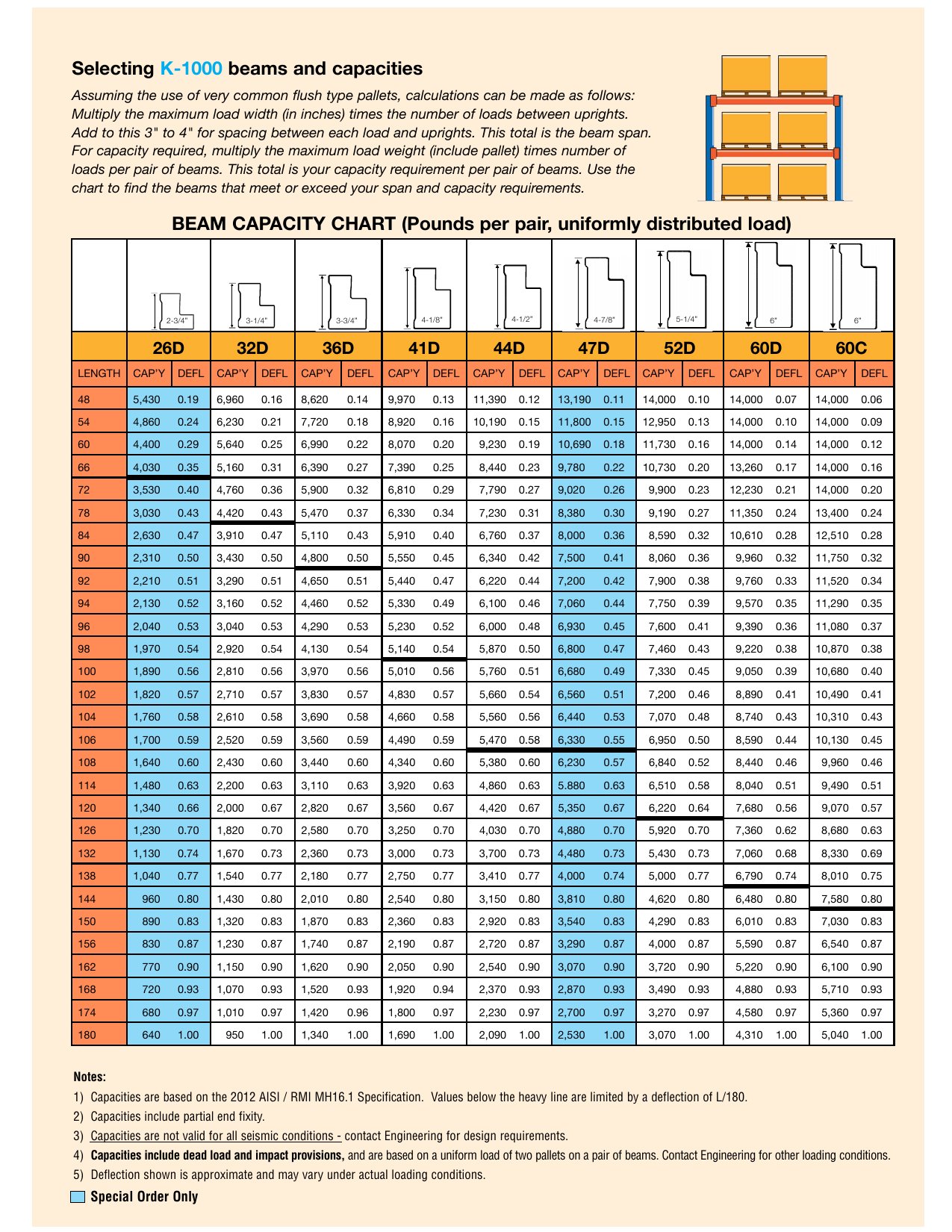 Selecting K-1000 beams and capacities

Assuming the use of very common flush type pallets, calculations can be made as follows: Multiply the maximum load width (in inches) times the number of loads between uprights. Add to this 3" to 4" for spacing between each load and uprights. This total is the beam span. For capacity required, multiply the maximum load weight (include pallet) times number of loads per pair of beams. This total is your capacity requirement per pair of beams. Use the chart to find the beams that meet or exceed your span and capacity requirements.

BEAM CAPACITY CHART (Pounds per pair, uniformly distributed load)

| | 2-3/4" | | 3-1/4" | | 3-3/4" | | 4-1/8" | | 4-1/2" | | 4-7/8" | | 5-1/4" | | 6" | | 6" | |
|---|---|---|---|---|---|---|---|---|---|---|---|---|---|---|---|---|---|---|
| | 26D | | 32D | | 36D | | 41D | | 44D | | 47D | | 52D | | 60D | | 60C | |
| LENGTH | CAP'Y | DEFL | CAP'Y | DEFL | CAP'Y | DEFL | CAP'Y | DEFL | CAP'Y | DEFL | CAP'Y | DEFL | CAP'Y | DEFL | CAP'Y | DEFL | CAP'Y | DEFL |
| 48 | 5,430 | 0.19 | 6,960 | 0.16 | 8,620 | 0.14 | 9,970 | 0.13 | 11,390 | 0.12 | 13,190 | 0.11 | 14,000 | 0.10 | 14,000 | 0.07 | 14,000 | 0.06 |
| 54 | 4,860 | 0.24 | 6,230 | 0.21 | 7,720 | 0.18 | 8,920 | 0.16 | 10,190 | 0.15 | 11,800 | 0.15 | 12,950 | 0.13 | 14,000 | 0.10 | 14,000 | 0.09 |
| 60 | 4,400 | 0.29 | 5,640 | 0.25 | 6,990 | 0.22 | 8,070 | 0.20 | 9,230 | 0.19 | 10,690 | 0.18 | 11,730 | 0.16 | 14,000 | 0.14 | 14,000 | 0.12 |
| 66 | 4,030 | 0.35 | 5,160 | 0.31 | 6,390 | 0.27 | 7,390 | 0.25 | 8,440 | 0.23 | 9,780 | 0.22 | 10,730 | 0.20 | 13,260 | 0.17 | 14,000 | 0.16 |
| 72 | 3,530 | 0.40 | 4,760 | 0.36 | 5,900 | 0.32 | 6,810 | 0.29 | 7,790 | 0.27 | 9,020 | 0.26 | 9,900 | 0.23 | 12,230 | 0.21 | 14,000 | 0.20 |
| 78 | 3,030 | 0.43 | 4,420 | 0.43 | 5,470 | 0.37 | 6,330 | 0.34 | 7,230 | 0.31 | 8,380 | 0.30 | 9,190 | 0.27 | 11,350 | 0.24 | 13,400 | 0.24 |
| 84 | 2,630 | 0.47 | 3,910 | 0.47 | 5,110 | 0.43 | 5,910 | 0.40 | 6,760 | 0.37 | 8,000 | 0.36 | 8,590 | 0.32 | 10,610 | 0.28 | 12,510 | 0.28 |
| 90 | 2,310 | 0.50 | 3,430 | 0.50 | 4,800 | 0.50 | 5,550 | 0.45 | 6,340 | 0.42 | 7,500 | 0.41 | 8,060 | 0.36 | 9,960 | 0.32 | 11,750 | 0.32 |
| 92 | 2,210 | 0.51 | 3,290 | 0.51 | 4,650 | 0.51 | 5,440 | 0.47 | 6,220 | 0.44 | 7,200 | 0.42 | 7,900 | 0.38 | 9,760 | 0.33 | 11,520 | 0.34 |
| 94 | 2,130 | 0.52 | 3,160 | 0.52 | 4,460 | 0.52 | 5,330 | 0.49 | 6,100 | 0.46 | 7,060 | 0.44 | 7,750 | 0.39 | 9,570 | 0.35 | 11,290 | 0.35 |
| 96 | 2,040 | 0.53 | 3,040 | 0.53 | 4,290 | 0.53 | 5,230 | 0.52 | 6,000 | 0.48 | 6,930 | 0.45 | 7,600 | 0.41 | 9,390 | 0.36 | 11,080 | 0.37 |
| 98 | 1,970 | 0.54 | 2,920 | 0.54 | 4,130 | 0.54 | 5,140 | 0.54 | 5,870 | 0.50 | 6,800 | 0.47 | 7,460 | 0.43 | 9,220 | 0.38 | 10,870 | 0.38 |
| 100 | 1,890 | 0.56 | 2,810 | 0.56 | 3,970 | 0.56 | 5,010 | 0.56 | 5,760 | 0.51 | 6,680 | 0.49 | 7,330 | 0.45 | 9,050 | 0.39 | 10,680 | 0.40 |
| 102 | 1,820 | 0.57 | 2,710 | 0.57 | 3,830 | 0.57 | 4,830 | 0.57 | 5,660 | 0.54 | 6,560 | 0.51 | 7,200 | 0.46 | 8,890 | 0.41 | 10,490 | 0.41 |
| 104 | 1,760 | 0.58 | 2,610 | 0.58 | 3,690 | 0.58 | 4,660 | 0.58 | 5,560 | 0.56 | 6,440 | 0.53 | 7,070 | 0.48 | 8,740 | 0.43 | 10,310 | 0.43 |
| 106 | 1,700 | 0.59 | 2,520 | 0.59 | 3,560 | 0.59 | 4,490 | 0.59 | 5,470 | 0.58 | 6,330 | 0.55 | 6,950 | 0.50 | 8,590 | 0.44 | 10,130 | 0.45 |
| 108 | 1,640 | 0.60 | 2,430 | 0.60 | 3,440 | 0.60 | 4,340 | 0.60 | 5,380 | 0.60 | 6,230 | 0.57 | 6,840 | 0.52 | 8,440 | 0.46 | 9,960 | 0.46 |
| 114 | 1,480 | 0.63 | 2,200 | 0.63 | 3,110 | 0.63 | 3,920 | 0.63 | 4,860 | 0.63 | 5.880 | 0.63 | 6,510 | 0.58 | 8,040 | 0.51 | 9,490 | 0.51 |
| 120 | 1,340 | 0.66 | 2,000 | 0.67 | 2,820 | 0.67 | 3,560 | 0.67 | 4,420 | 0.67 | 5,350 | 0.67 | 6,220 | 0.64 | 7,680 | 0.56 | 9,070 | 0.57 |
| 126 | 1,230 | 0.70 | 1,820 | 0.70 | 2,580 | 0.70 | 3,250 | 0.70 | 4,030 | 0.70 | 4,880 | 0.70 | 5,920 | 0.70 | 7,360 | 0.62 | 8,680 | 0.63 |
| 132 | 1,130 | 0.74 | 1,670 | 0.73 | 2,360 | 0.73 | 3,000 | 0.73 | 3,700 | 0.73 | 4,480 | 0.73 | 5,430 | 0.73 | 7,060 | 0.68 | 8,330 | 0.69 |
| 138 | 1,040 | 0.77 | 1,540 | 0.77 | 2,180 | 0.77 | 2,750 | 0.77 | 3,410 | 0.77 | 4,000 | 0.74 | 5,000 | 0.77 | 6,790 | 0.74 | 8,010 | 0.75 |
| 144 | 960 | 0.80 | 1,430 | 0.80 | 2,010 | 0.80 | 2,540 | 0.80 | 3,150 | 0.80 | 3,810 | 0.80 | 4,620 | 0.80 | 6,480 | 0.80 | 7,580 | 0.80 |
| 150 | 890 | 0.83 | 1,320 | 0.83 | 1,870 | 0.83 | 2,360 | 0.83 | 2,920 | 0.83 | 3,540 | 0.83 | 4,290 | 0.83 | 6,010 | 0.83 | 7,030 | 0.83 |
| 156 | 830 | 0.87 | 1,230 | 0.87 | 1,740 | 0.87 | 2,190 | 0.87 | 2,720 | 0.87 | 3,290 | 0.87 | 4,000 | 0.87 | 5,590 | 0.87 | 6,540 | 0.87 |
| 162 | 770 | 0.90 | 1,150 | 0.90 | 1,620 | 0.90 | 2,050 | 0.90 | 2,540 | 0.90 | 3,070 | 0.90 | 3,720 | 0.90 | 5,220 | 0.90 | 6,100 | 0.90 |
| 168 | 720 | 0.93 | 1,070 | 0.93 | 1,520 | 0.93 | 1,920 | 0.94 | 2,370 | 0.93 | 2,870 | 0.93 | 3,490 | 0.93 | 4,880 | 0.93 | 5,710 | 0.93 |
| 174 | 680 | 0.97 | 1,010 | 0.97 | 1,420 | 0.96 | 1,800 | 0.97 | 2,230 | 0.97 | 2,700 | 0.97 | 3,270 | 0.97 | 4,580 | 0.97 | 5,360 | 0.97 |
| 180 | 640 | 1.00 | 950 | 1.00 | 1,340 | 1.00 | 1,690 | 1.00 | 2,090 | 1.00 | 2,530 | 1.00 | 3,070 | 1.00 | 4,310 | 1.00 | 5,040 | 1.00 |

Notes:
1) Capacities are based on the 2012 AISI / RMI MH16.1 Specification. Values below the heavy line are limited by a deflection of L/180.
2) Capacities include partial end fixity.
3) Capacities are not valid for all seismic conditions - contact Engineering for design requirements.
4) Capacities include dead load and impact provisions, and are based on a uniform load of two pallets on a pair of beams. Contact Engineering for other loading conditions.
5) Deflection shown is approximate and may vary under actual loading conditions.

Special Order Only